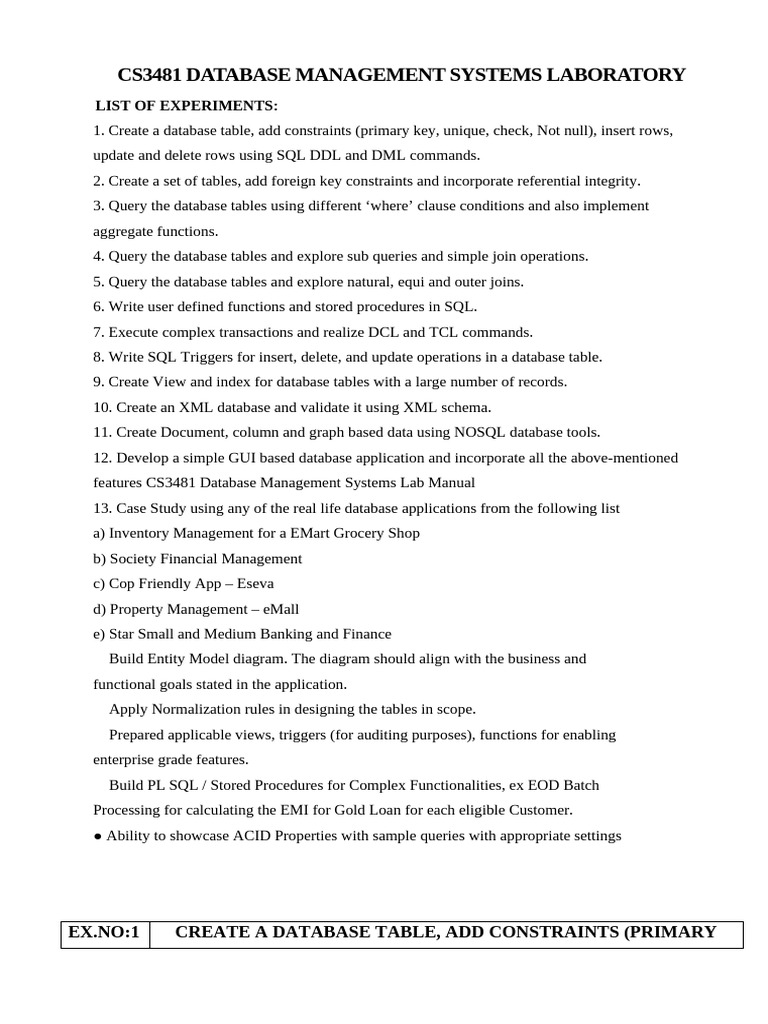 CS3481 DATABASE MANAGEMENT SYSTEMS LABORATORY

LIST OF EXPERIMENTS:

1. Create a database table, add constraints (primary key, unique, check, Not null), insert rows, update and delete rows using SQL DDL and DML commands.

2. Create a set of tables, add foreign key constraints and incorporate referential integrity.

3. Query the database tables using different ‘where’ clause conditions and also implement aggregate functions.

4. Query the database tables and explore sub queries and simple join operations.

5. Query the database tables and explore natural, equi and outer joins.

6. Write user defined functions and stored procedures in SQL.

7. Execute complex transactions and realize DCL and TCL commands.

8. Write SQL Triggers for insert, delete, and update operations in a database table.

9. Create View and index for database tables with a large number of records.

10. Create an XML database and validate it using XML schema.

11. Create Document, column and graph based data using NOSQL database tools.

12. Develop a simple GUI based database application and incorporate all the above-mentioned features CS3481 Database Management Systems Lab Manual

13. Case Study using any of the real life database applications from the following list

a) Inventory Management for a EMart Grocery Shop

b) Society Financial Management

c) Cop Friendly App – Eseva

d) Property Management – eMall

e) Star Small and Medium Banking and Finance

Build Entity Model diagram. The diagram should align with the business and functional goals stated in the application.

Apply Normalization rules in designing the tables in scope.

Prepared applicable views, triggers (for auditing purposes), functions for enabling enterprise grade features.

Build PL SQL / Stored Procedures for Complex Functionalities, ex EOD Batch Processing for calculating the EMI for Gold Loan for each eligible Customer.

● Ability to showcase ACID Properties with sample queries with appropriate settings

| EX.NO:1 | CREATE A DATABASE TABLE, ADD CONSTRAINTS (PRIMARY |
|---|---|